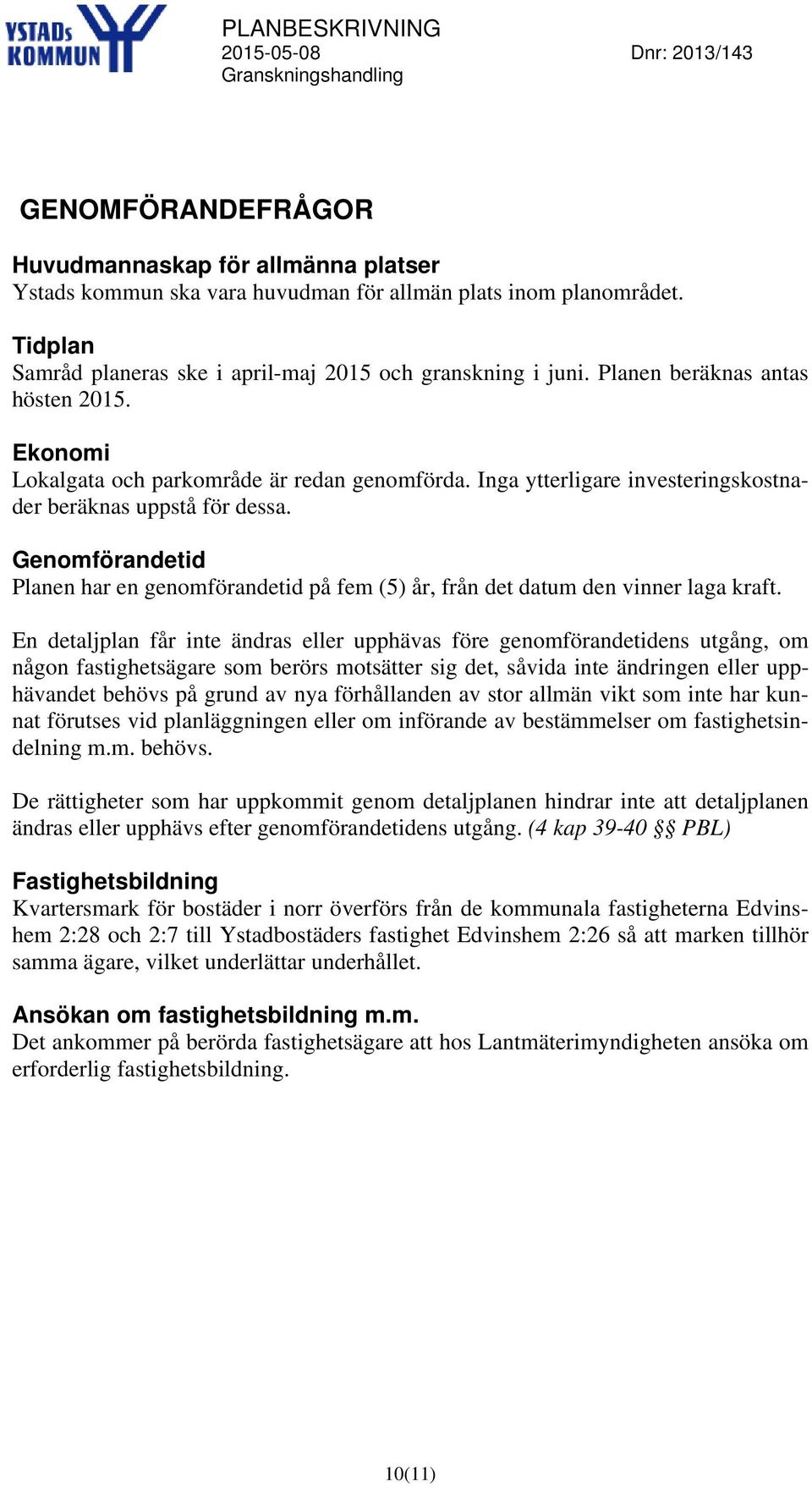 YSTADs KOMMUN

PLANBESKRIVNING
2015-05-08
Granskningshandling

Dnr: 2013/143

GENOMFÖRANDEFRÅGOR

Huvudmannaskap för allmänna platser
Ystads kommun ska vara huvudman för allmän plats inom planområdet.

Tidplan
Samråd planeras ske i april-maj 2015 och granskning i juni. Planen beräknas antas hösten 2015.

Ekonomi
Lokalgata och parkområde är redan genomförda. Inga ytterligare investeringskostnader beräknas uppstå för dessa.

Genomförandetid
Planen har en genomförandetid på fem (5) år, från det datum den vinner laga kraft.

En detaljplan får inte ändras eller upphävas före genomförandetidens utgång, om någon fastighetsägare som berörs motsätter sig det, såvida inte ändringen eller upphävandet behövs på grund av nya förhållanden av stor allmän vikt som inte har kunnat förutses vid planläggningen eller om införande av bestämmelser om fastighetsindelning m.m. behövs.

De rättigheter som har uppkommit genom detaljplanen hindrar inte att detaljplanen ändras eller upphävs efter genomförandetidens utgång. (4 kap 39-40 §§ PBL)

Fastighetsbildning
Kvartersmark för bostäder i norr överförs från de kommunala fastigheterna Edvinshem 2:28 och 2:7 till Ystadbostäders fastighet Edvinshem 2:26 så att marken tillhör samma ägare, vilket underlättar underhållet.

Ansökan om fastighetsbildning m.m.
Det ankommer på berörda fastighetsägare att hos Lantmäterimyndigheten ansöka om erforderlig fastighetsbildning.

10(11)